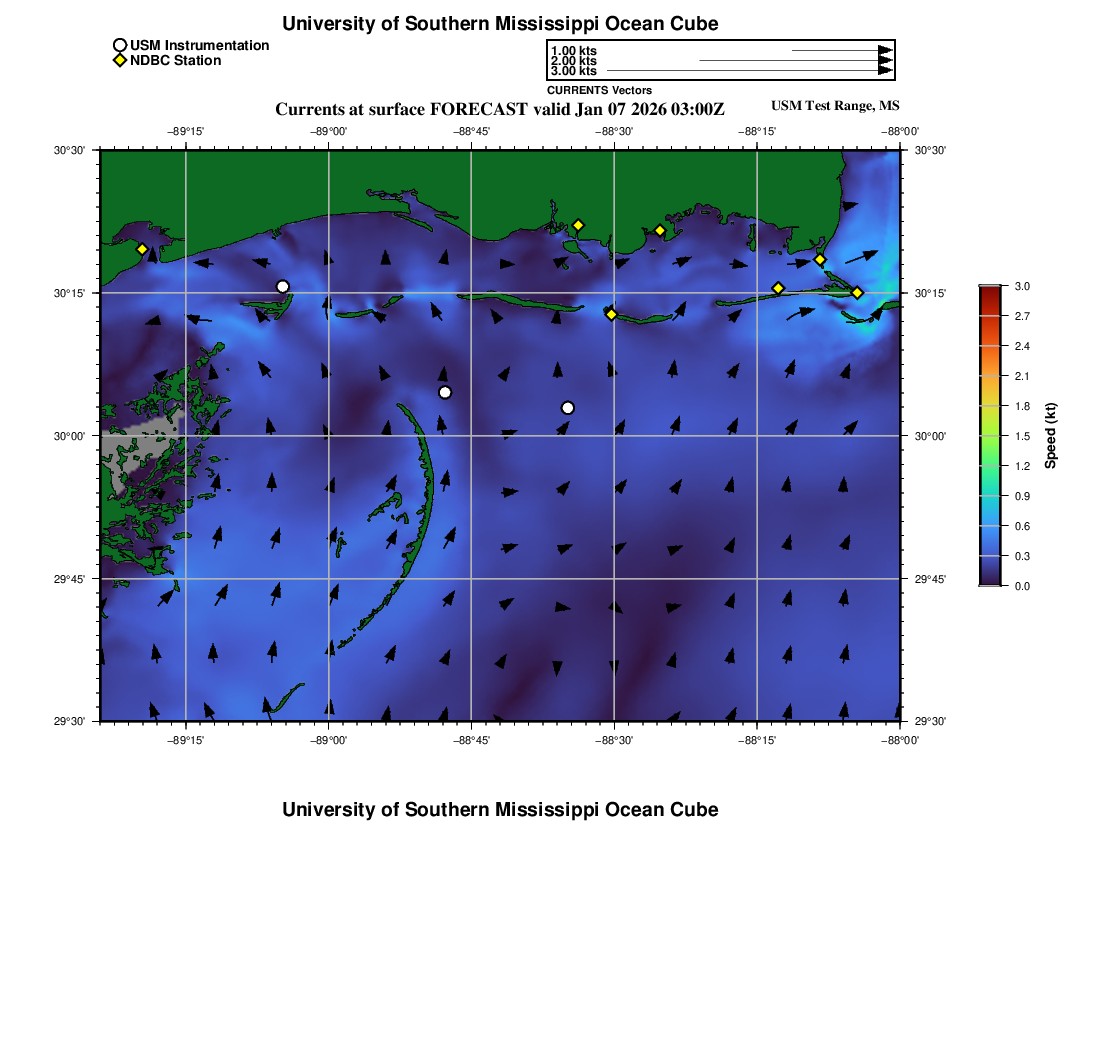 University of Southern Mississippi Ocean Cube

USM Instrumentation
NDBC Station

1.00 kts
2.00 kts
3.00 kts
CURRENTS Vectors

Currents at surface FORECAST valid Jan 07 2026 03:00Z

USM Test Range, MS

−89°15' −89°00' −88°45' −88°30' −88°15' −88°00'

30°30' 30°15' 30°00' 29°45' 29°30'

30°30' 30°15' 30°00' 29°45' 29°30'

−89°15' −89°00' −88°45' −88°30' −88°15' −88°00'

3.0
2.7
2.4
2.1
1.8
1.5
1.2
0.9
0.6
0.3
0.0
Speed (kt)

University of Southern Mississippi Ocean Cube